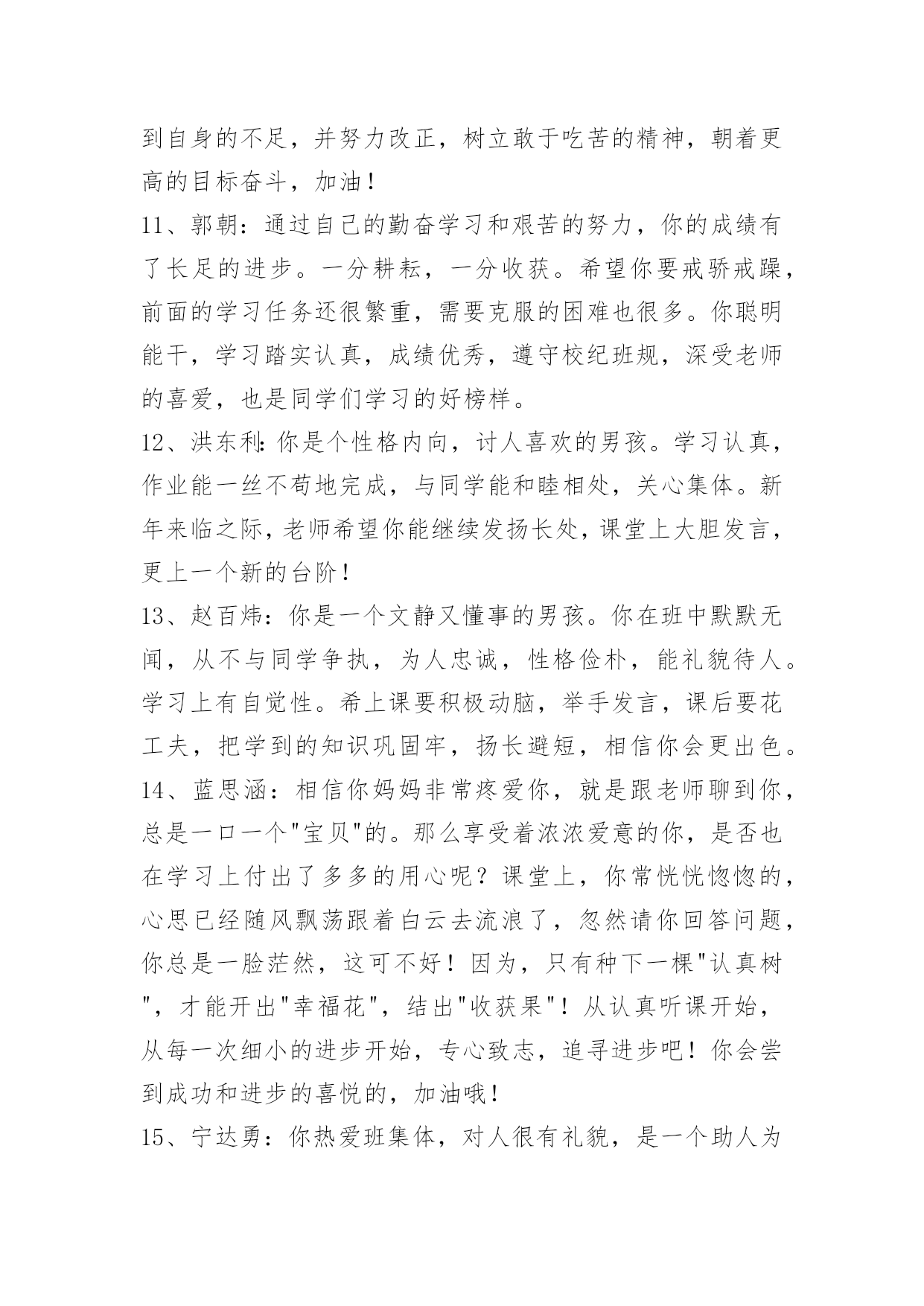 到自身的不足，并努力改正，树立敢于吃苦的精神，朝着更高的目标奋斗，加油！

11、郭朝：通过自己的勤奋学习和艰苦的努力，你的成绩有了长足的进步。一分耕耘，一分收获。希望你要戒骄戒躁，前面的学习任务还很繁重，需要克服的困难也很多。你聪明能干，学习踏实认真，成绩优秀，遵守校纪班规，深受老师的喜爱，也是同学们学习的好榜样。

12、洪东利：你是个性格内向，讨人喜欢的男孩。学习认真，作业能一丝不苟地完成，与同学能和睦相处，关心集体。新年来临之际，老师希望你能继续发扬长处，课堂上大胆发言，更上一个新的台阶！

13、赵百炜：你是一个文静又懂事的男孩。你在班中默默无闻，从不与同学争执，为人忠诚，性格俭朴，能礼貌待人。学习上有自觉性。希上课要积极动脑，举手发言，课后要花工夫，把学到的知识巩固牢，扬长避短，相信你会更出色。

14、蓝思涵：相信你妈妈非常疼爱你，就是跟老师聊到你，总是一口一个"宝贝"的。那么享受着浓浓爱意的你，是否也在学习上付出了多多的用心呢？课堂上，你常恍恍惚惚的，心思已经随风飘荡跟着白云去流浪了，忽然请你回答问题，你总是一脸茫然，这可不好！因为，只有种下一棵"认真树"，才能开出"幸福花"，结出"收获果"！从认真听课开始，从每一次细小的进步开始，专心致志，追寻进步吧！你会尝到成功和进步的喜悦的，加油哦！

15、宁达勇：你热爱班集体，对人很有礼貌，是一个助人为